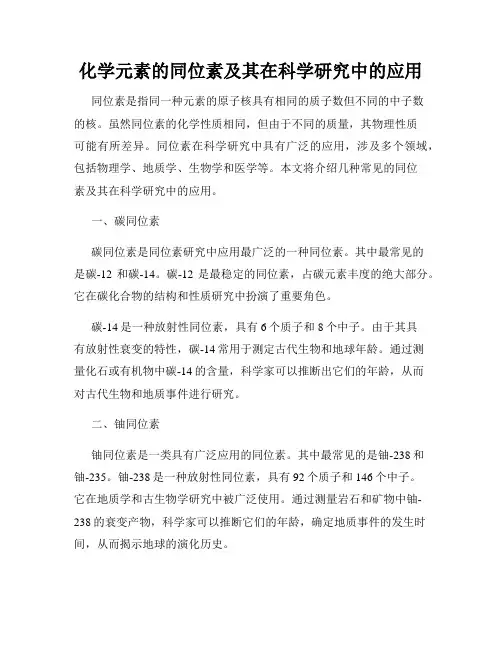 化学元素的同位素及其在科学研究中的应用

同位素是指同一种元素的原子核具有相同的质子数但不同的中子数的核。虽然同位素的化学性质相同，但由于不同的质量，其物理性质可能有所差异。同位素在科学研究中具有广泛的应用，涉及多个领域，包括物理学、地质学、生物学和医学等。本文将介绍几种常见的同位素及其在科学研究中的应用。

一、碳同位素

碳同位素是同位素研究中应用最广泛的一种同位素。其中最常见的是碳-12 和碳-14。碳-12 是最稳定的同位素，占碳元素丰度的绝大部分。它在碳化合物的结构和性质研究中扮演了重要角色。

碳-14 是一种放射性同位素，具有 6 个质子和 8 个中子。由于其具有放射性衰变的特性，碳-14 常用于测定古代生物和地球年龄。通过测量化石或有机物中碳-14 的含量，科学家可以推断出它们的年龄，从而对古代生物和地质事件进行研究。

二、铀同位素

铀同位素是一类具有广泛应用的同位素。其中最常见的是铀-238 和铀-235。铀-238 是一种放射性同位素，具有 92 个质子和 146 个中子。它在地质学和古生物学研究中被广泛使用。通过测量岩石和矿物中铀-238 的衰变产物，科学家可以推断它们的年龄，确定地质事件的发生时间，从而揭示地球的演化历史。